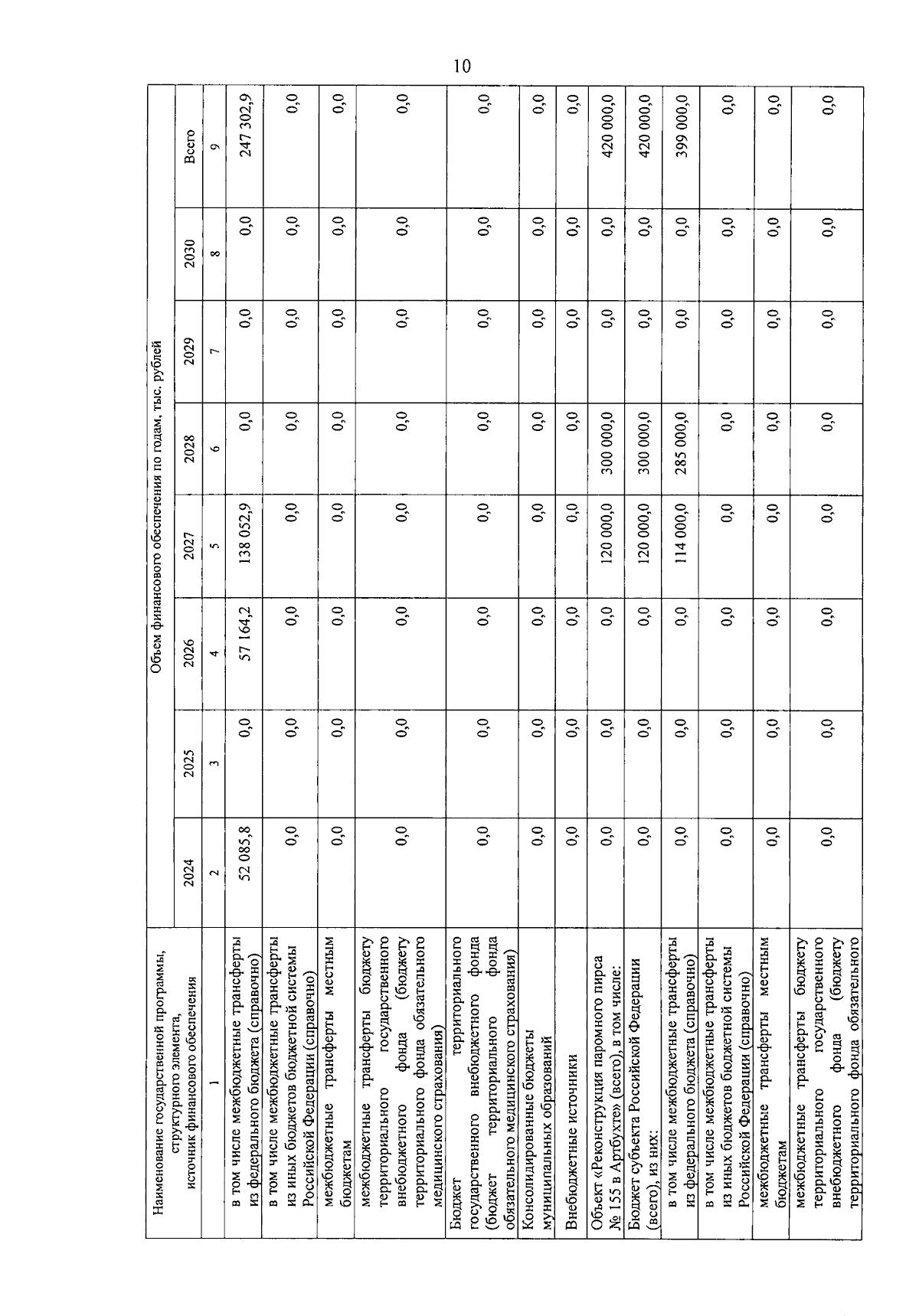 10

| Наименование государственной программы, структурного элемента, источник финансового обеспечения | Объем финансового обеспечения по годам, тыс. рублей | | | | | | | |
|---|---|---|---|---|---|---|---|---|
| | 2024 | 2025 | 2026 | 2027 | 2028 | 2029 | 2030 | Всего |
| 1 | 2 | 3 | 4 | 5 | 6 | 7 | 8 | 9 |
| в том числе межбюджетные трансферты из федерального бюджета (справочно) | 52 085,8 | 0,0 | 57 164,2 | 138 052,9 | 0,0 | 0,0 | 0,0 | 247 302,9 |
| в том числе межбюджетные трансферты из иных бюджетов бюджетной системы Российской Федерации (справочно) | 0,0 | 0,0 | 0,0 | 0,0 | 0,0 | 0,0 | 0,0 | 0,0 |
| межбюджетные трансферты местным бюджетам | 0,0 | 0,0 | 0,0 | 0,0 | 0,0 | 0,0 | 0,0 | 0,0 |
| межбюджетные трансферты бюджету территориального государственного внебюджетного фонда (бюджету территориального фонда обязательного медицинского страхования) | 0,0 | 0,0 | 0,0 | 0,0 | 0,0 | 0,0 | 0,0 | 0,0 |
| Бюджет территориального государственного внебюджетного фонда (бюджет территориального фонда обязательного медицинского страхования) | 0,0 | 0,0 | 0,0 | 0,0 | 0,0 | 0,0 | 0,0 | 0,0 |
| Консолидированные бюджеты муниципальных образований | 0,0 | 0,0 | 0,0 | 0,0 | 0,0 | 0,0 | 0,0 | 0,0 |
| Внебюджетные источники | 0,0 | 0,0 | 0,0 | 0,0 | 0,0 | 0,0 | 0,0 | 0,0 |
| Объект «Реконструкция паромного пирса № 155 в Артбухте» (всего), в том числе: | 0,0 | 0,0 | 0,0 | 120 000,0 | 300 000,0 | 0,0 | 0,0 | 420 000,0 |
| Бюджет субъекта Российской Федерации (всего), из них: | 0,0 | 0,0 | 0,0 | 120 000,0 | 300 000,0 | 0,0 | 0,0 | 420 000,0 |
| в том числе межбюджетные трансферты из федерального бюджета (справочно) | 0,0 | 0,0 | 0,0 | 114 000,0 | 285 000,0 | 0,0 | 0,0 | 399 000,0 |
| в том числе межбюджетные трансферты из иных бюджетов бюджетной системы Российской Федерации (справочно) | 0,0 | 0,0 | 0,0 | 0,0 | 0,0 | 0,0 | 0,0 | 0,0 |
| межбюджетные трансферты местным бюджетам | 0,0 | 0,0 | 0,0 | 0,0 | 0,0 | 0,0 | 0,0 | 0,0 |
| межбюджетные трансферты бюджету территориального государственного внебюджетного фонда (бюджету территориального фонда обязательного | 0,0 | 0,0 | 0,0 | 0,0 | 0,0 | 0,0 | 0,0 | 0,0 |